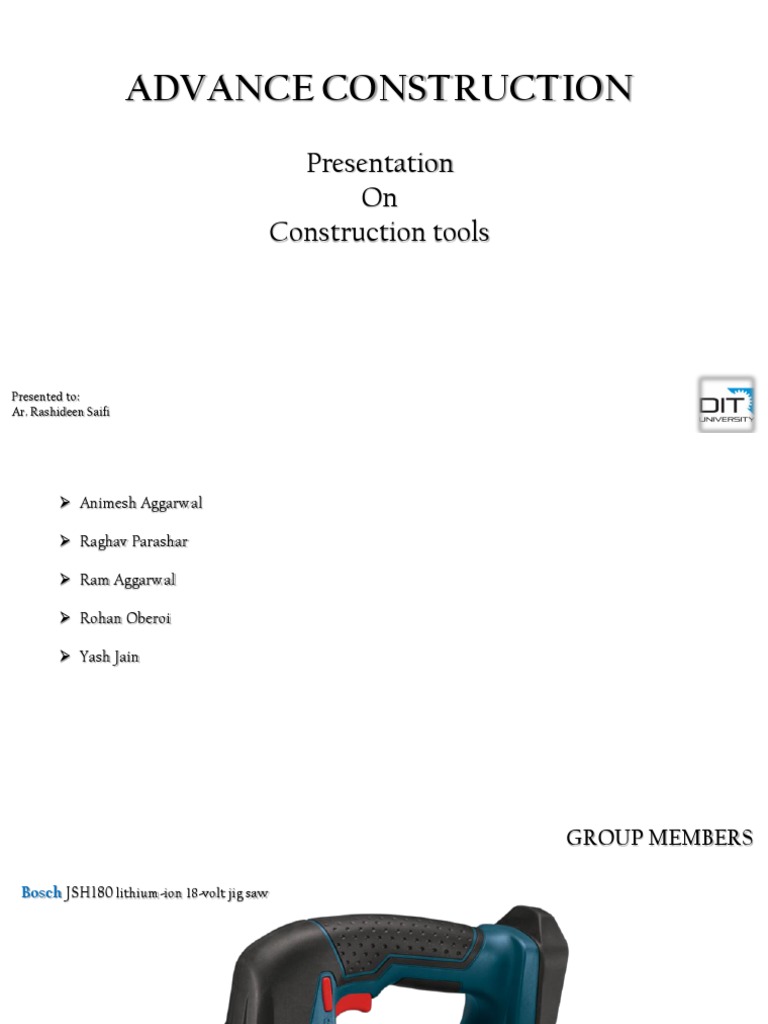 ADVANCE CONSTRUCTION

Presentation
On
Construction tools

Presented to:
Ar. Rashideen Saifi

DIT
UNIVERSITY

➤ Animesh Aggarwal

➤ Raghav Parashar

➤ Ram Aggarwal

➤ Rohan Oberoi

➤ Yash Jain

GROUP MEMBERS

Bosch JSH180 lithium-ion 18-volt jig saw